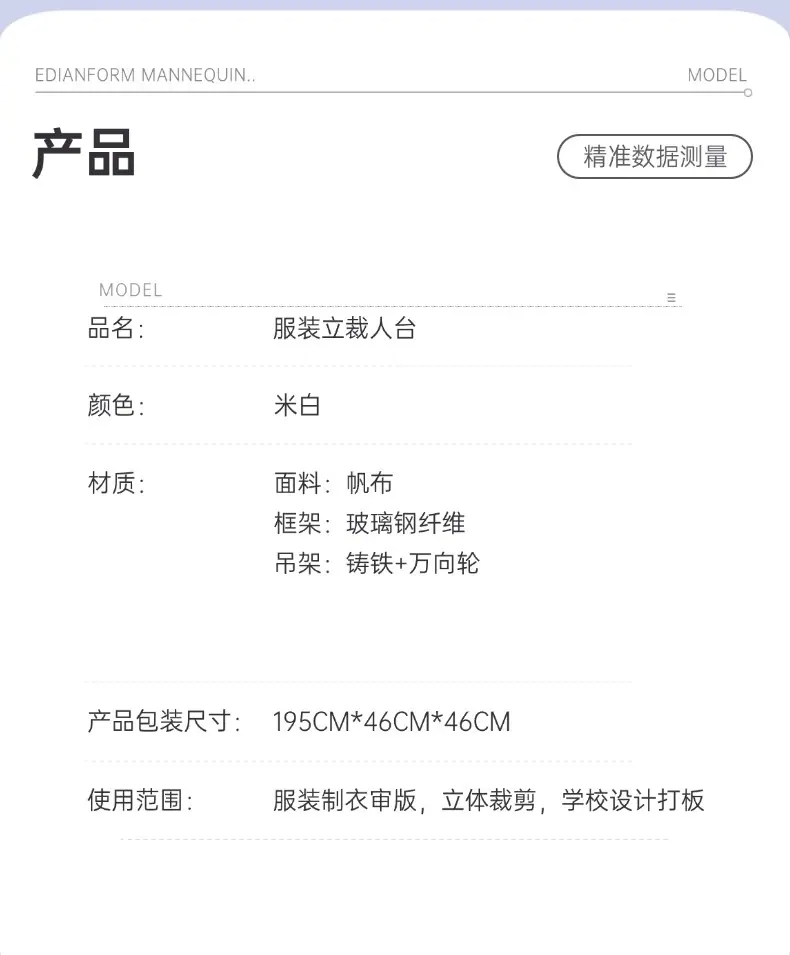 EDIANFORM MANNEQUIN..

MODEL

产品

精准数据测量

MODEL

品名: 服装立裁人台

颜色: 米白

材质: 面料:帆布
框架:玻璃钢纤维
吊架:铸铁+万向轮

产品包装尺寸: 195CM*46CM*46CM

使用范围: 服装制衣审版,立体裁剪,学校设计打板